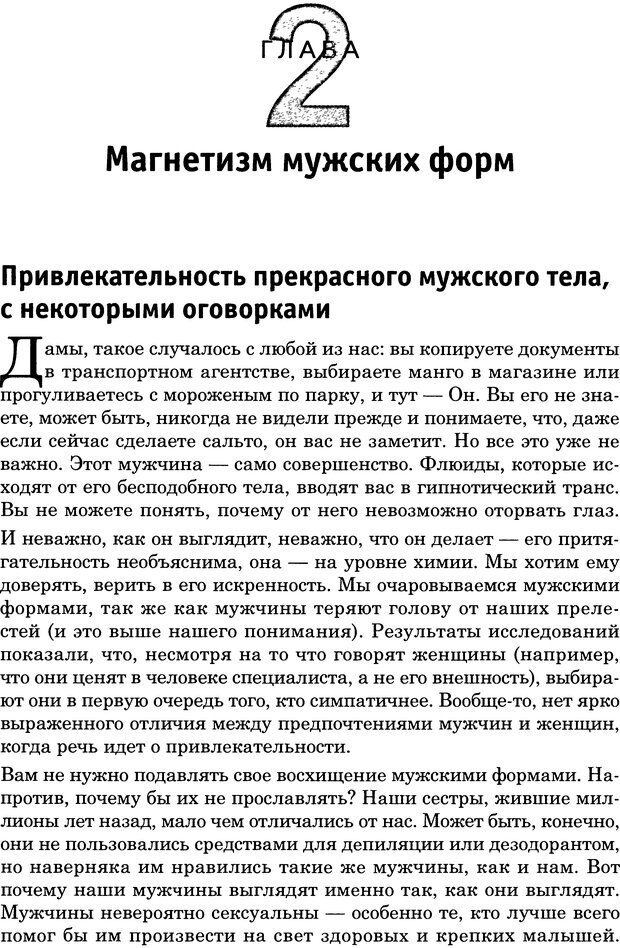 ГЛАВА 2

Магнетизм мужских форм

Привлекательность прекрасного мужского тела, с некоторыми оговорками

Дамы, такое случалось с любой из нас: вы копируете документы в транспортном агентстве, выбираете манго в магазине или прогуливаетесь с мороженым по парку, и тут — Он. Вы его не знаете, может быть, никогда не видели прежде и понимаете, что, даже если сейчас сделаете сальто, он вас не заметит. Но все это уже не важно. Этот мужчина — само совершенство. Флюиды, которые исходят от его бесподобного тела, вводят вас в гипнотический транс. Вы не можете понять, почему от него невозможно оторвать глаз.

И неважно, как он выглядит, неважно, что он делает — его притягательность необъяснима, она — на уровне химии. Мы хотим ему доверять, верить в его искренность. Мы очаровываемся мужскими формами, так же как мужчины теряют голову от наших прелестей (и это выше нашего понимания). Результаты исследований показали, что, несмотря на то что говорят женщины (например, что они ценят в человеке специалиста, а не его внешность), выбирают они в первую очередь того, кто симпатичнее. Вообще-то, нет ярко выраженного отличия между предпочтениями мужчин и женщин, когда речь идет о привлекательности.

Вам не нужно подавлять свое восхищение мужскими формами. Напротив, почему бы их не прославлять? Наши сестры, жившие миллионы лет назад, мало чем отличались от нас. Может быть, конечно, они не пользовались средствами для депиляции или дезодорантом, но наверняка им нравились такие же мужчины, как и нам. Вот почему наши мужчины выглядят именно так, как они выглядят. Мужчины невероятно сексуальны — особенно те, кто лучше всего помог бы им произвести на свет здоровых и крепких малышей.